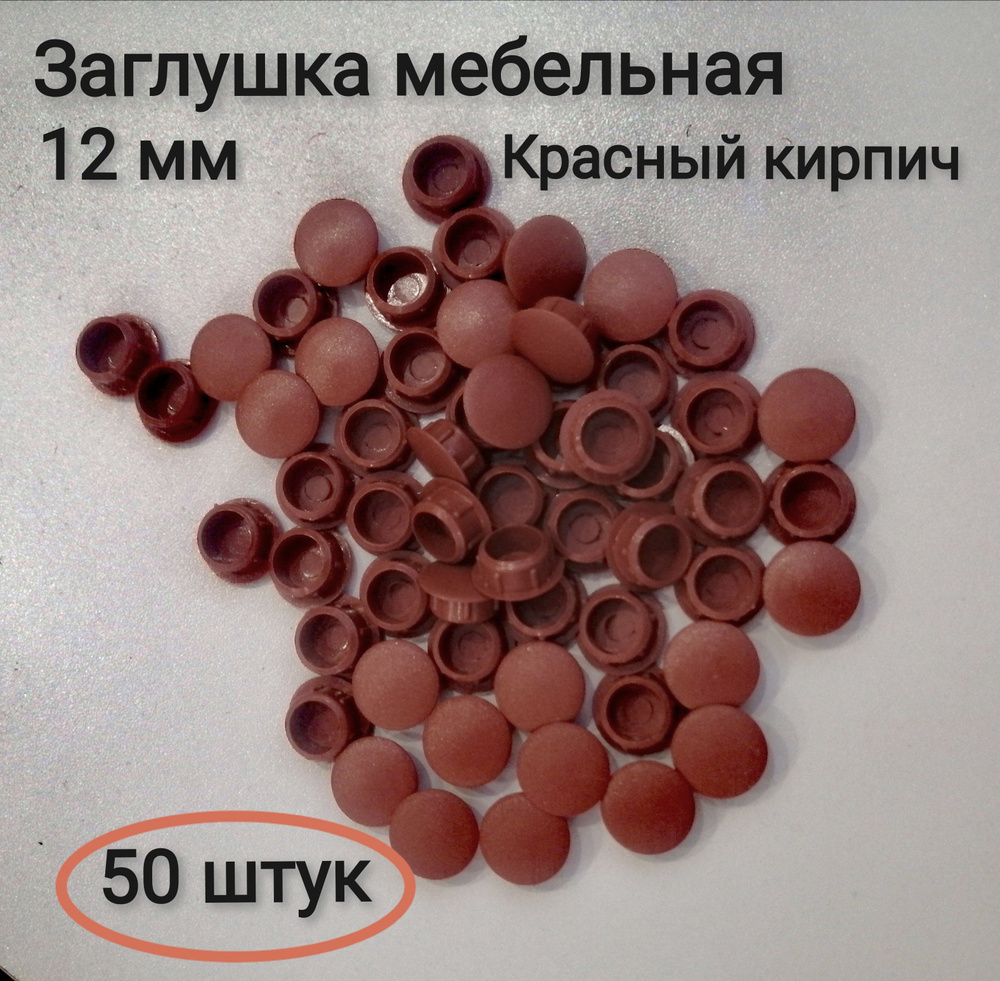 Заглушка мебельная
12 мм
Красный кирпич

50 штук